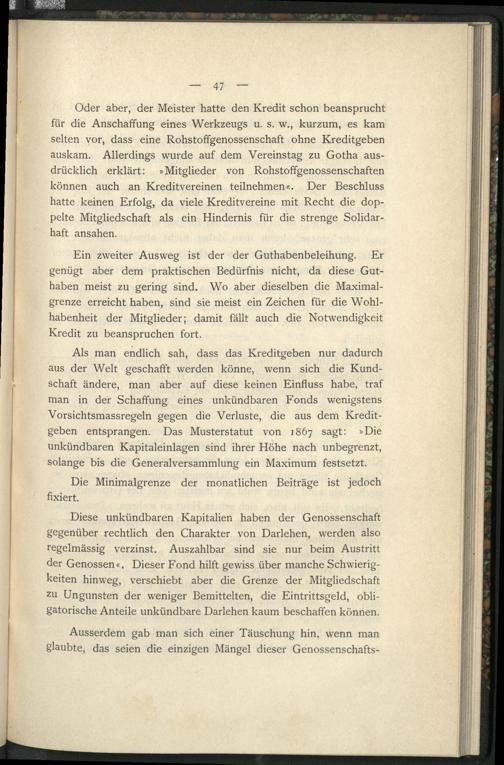 — 47 —

Oder aber, der Meister hatte den Kredit schon beansprucht für die Anschaffung eines Werkzeugs u. s. w., kurzum, es kam selten vor, dass eine Rohstoffgenossenschaft ohne Kreditgeben auskam. Allerdings wurde auf dem Vereinstag zu Gotha ausdrücklich erklärt: »Mitglieder von Rohstoffgenossenschaften können auch an Kreditvereinen teilnehmen«. Der Beschluss hatte keinen Erfolg, da viele Kreditvereine mit Recht die doppelte Mitgliedschaft als ein Hindernis für die strenge Solidarhaft ansahen.

Ein zweiter Ausweg ist der der Guthabenbeleihung. Er genügt aber dem praktischen Bedürfnis nicht, da diese Guthaben meist zu gering sind. Wo aber dieselben die Maximalgrenze erreicht haben, sind sie meist ein Zeichen für die Wohlhabenheit der Mitglieder; damit fällt auch die Notwendigkeit Kredit zu beanspruchen fort.

Als man endlich sah, dass das Kreditgeben nur dadurch aus der Welt geschafft werden könne, wenn sich die Kundschaft ändere, man aber auf diese keinen Einfluss habe, traf man in der Schaffung eines unkündbaren Fonds wenigstens Vorsichtsmassregeln gegen die Verluste, die aus dem Kreditgeben entsprangen. Das Musterstatut von 1867 sagt: »Die unkündbaren Kapitaleinlagen sind ihrer Höhe nach unbegrenzt, solange bis die Generalversammlung ein Maximum festsetzt.

Die Minimalgrenze der monatlichen Beiträge ist jedoch fixiert.

Diese unkündbaren Kapitalien haben der Genossenschaft gegenüber rechtlich den Charakter von Darlehen, werden also regelmässig verzinst. Auszahlbar sind sie nur beim Austritt der Genossen«. Dieser Fond hilft gewiss über manche Schwierigkeiten hinweg, verschiebt aber die Grenze der Mitgliedschaft zu Ungunsten der weniger Bemittelten, die Eintrittsgeld, obligatorische Anteile unkündbare Darlehen kaum beschaffen können.

Ausserdem gab man sich einer Täuschung hin, wenn man glaubte, das seien die einzigen Mängel dieser Genossenschafts-